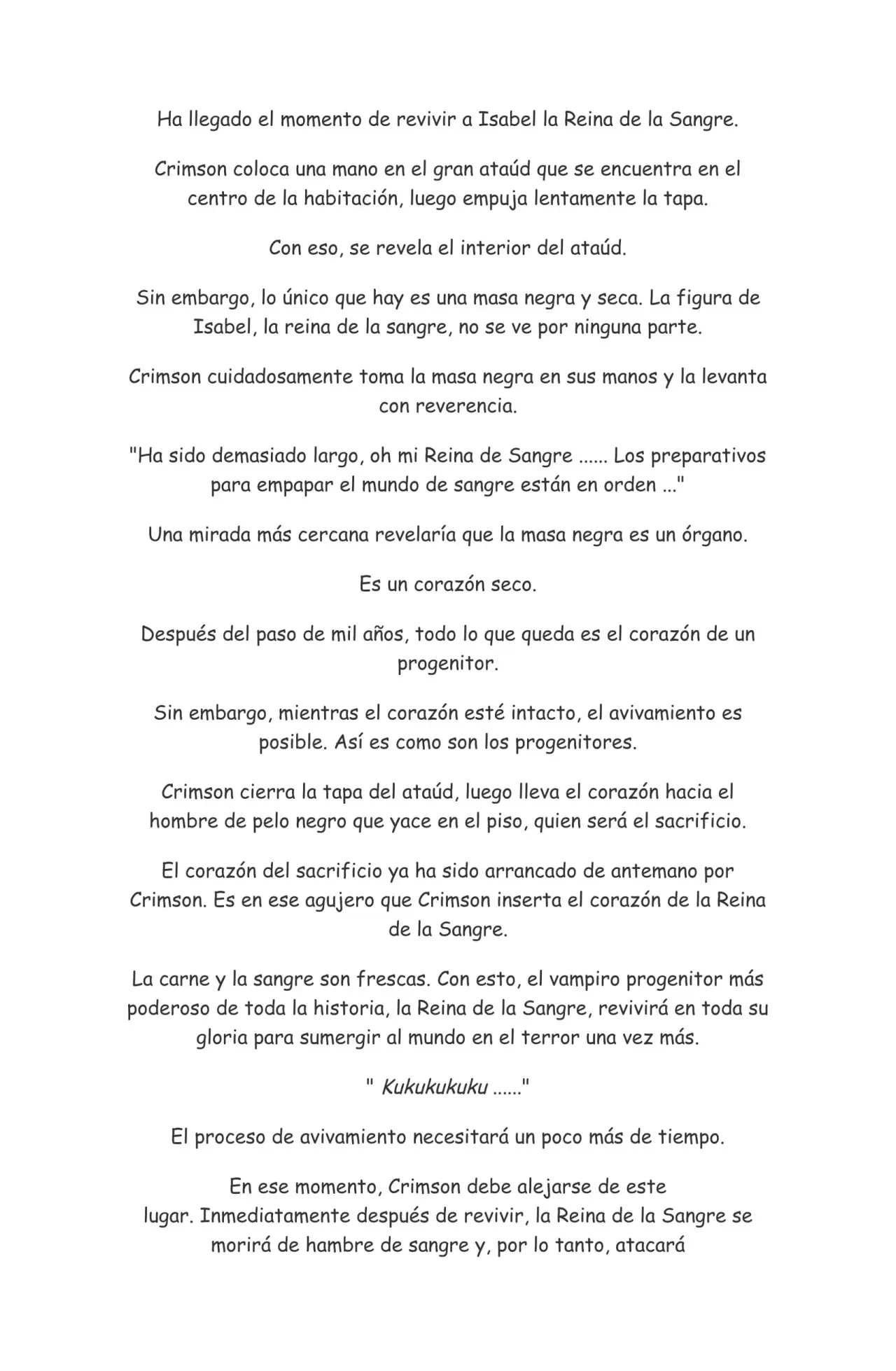 Ha llegado el momento de revivir a Isabel la Reina de la Sangre.

Crimson coloca una mano en el gran ataúd que se encuentra en el centro de la habitación, luego empuja lentamente la tapa.

Con eso, se revela el interior del ataúd.

Sin embargo, lo único que hay es una masa negra y seca. La figura de Isabel, la reina de la sangre, no se ve por ninguna parte.

Crimson cuidadosamente toma la masa negra en sus manos y la levanta con reverencia.

"Ha sido demasiado largo, oh mi Reina de Sangre ...... Los preparativos para empapar el mundo de sangre están en orden ..."

Una mirada más cercana revelaría que la masa negra es un órgano.

Es un corazón seco.

Después del paso de mil años, todo lo que queda es el corazón de un progenitor.

Sin embargo, mientras el corazón esté intacto, el avivamiento es posible. Así es como son los progenitores.

Crimson cierra la tapa del ataúd, luego lleva el corazón hacia el hombre de pelo negro que yace en el piso, quien será el sacrificio.

El corazón del sacrificio ya ha sido arrancado de antemano por Crimson. Es en ese agujero que Crimson inserta el corazón de la Reina de la Sangre.

La carne y la sangre son frescas. Con esto, el vampiro progenitor más poderoso de toda la historia, la Reina de la Sangre, revivirá en toda su gloria para sumergir al mundo en el terror una vez más.

" Kukukukuku ......"

El proceso de avivamiento necesitará un poco más de tiempo.

En ese momento, Crimson debe alejarse de este lugar. Inmediatamente después de revivir, la Reina de la Sangre se morirá de hambre de sangre y, por lo tanto, atacará